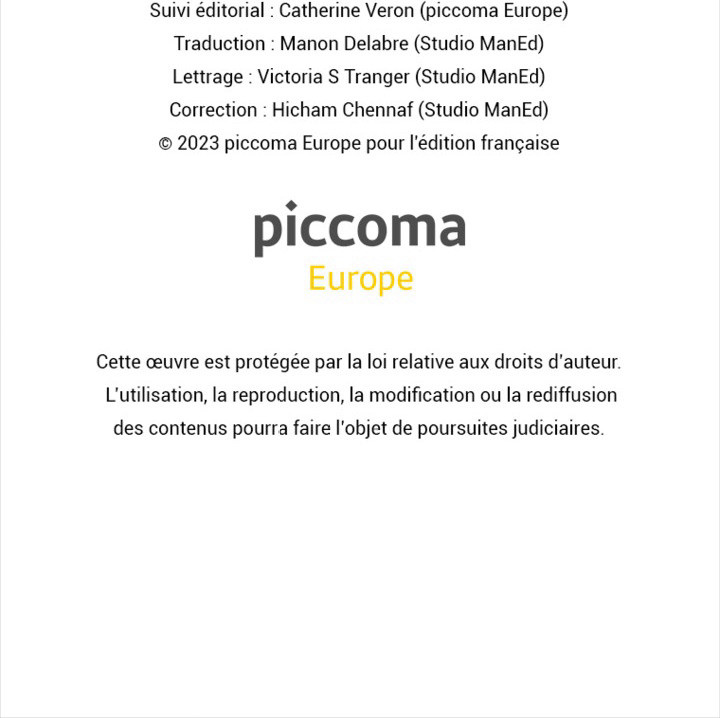 Suivi éditorial : Catherine Veron (piccoma Europe)
Traduction : Manon Delabre (Studio ManEd)
Lettrage : Victoria S Tranger (Studio ManEd)
Correction : Hicham Chennaf (Studio ManEd)
© 2023 piccoma Europe pour l'édition française

piccoma
Europe

Cette œuvre est protégée par la loi relative aux droits d'auteur. L'utilisation, la reproduction, la modification ou la rediffusion des contenus pourra faire l'objet de poursuites judiciaires.